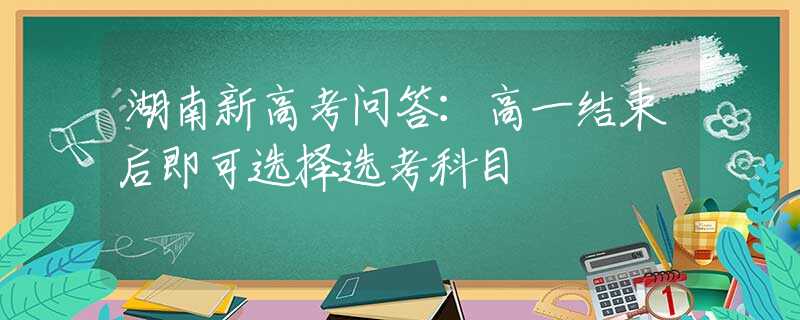 湖南新高考问答：高一结束后即可选择选考科目